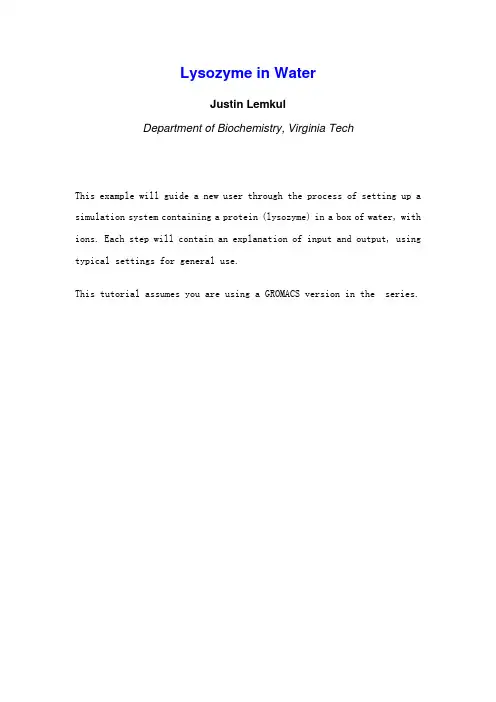 Lysozyme in Water

Justin Lemkul

Department of Biochemistry, Virginia Tech

This example will guide a new user through the process of setting up a simulation system containing a protein (lysozyme) in a box of water, with ions. Each step will contain an explanation of input and output, using typical settings for general use.

This tutorial assumes you are using a GROMACS version in the  series.